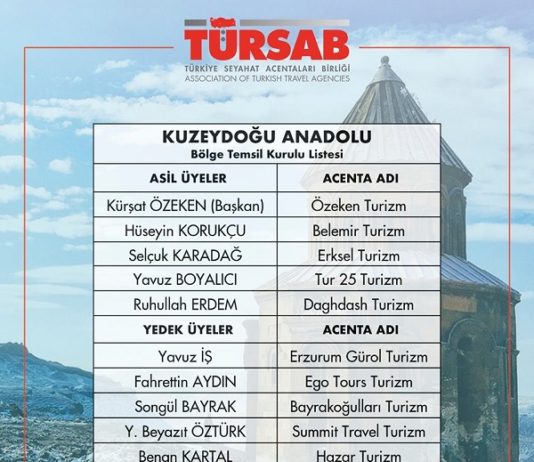 TÜRSAB
TÜRKİYE SEYAHAT ACENTALARI BİRLİĞİ
ASSOCIATION OF TURKISH TRAVEL AGENCIES

KUZEYDOĞU ANADOLU
Bölge Temsil Kurulu Listesi

| ASİL ÜYELER | ACENTA ADI |
|---|---|
| Kürşat ÖZEKEN (Başkan) | Özeken Turizm |
| Hüseyin KORUKÇU | Belemir Turizm |
| Selçuk KARADAĞ | Erksel Turizm |
| Yavuz BOYALICI | Tur 25 Turizm |
| Ruhullah ERDEM | Daghdash Turizm |
| YEDEK ÜYELER | ACENTA ADI |
| Yavuz İŞ | Erzurum Gürol Turizm |
| Fahrettin AYDIN | Ego Tours Turizm |
| Songül BAYRAK | Bayrakoğulları Turizm |
| Y. Beyazıt ÖZTÜRK | Summit Travel Turizm |
| Benan KARTAL | Hazar Turizm |